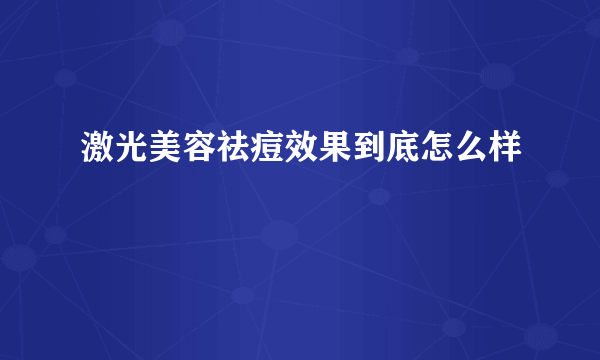 激光美容祛痘效果到底怎么样